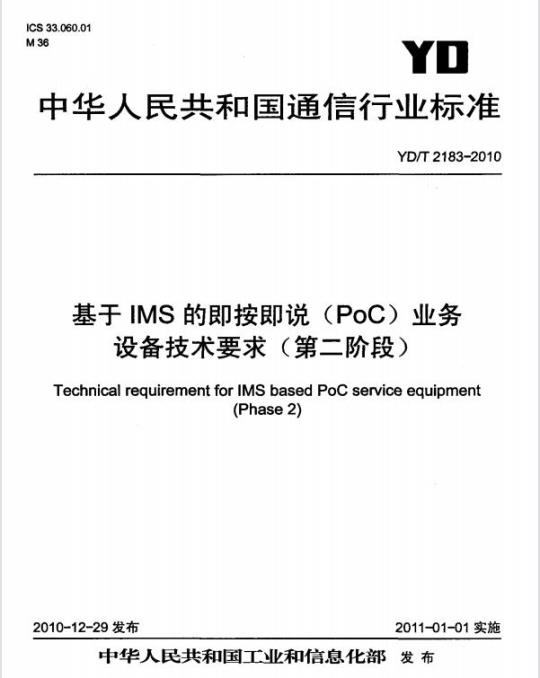 ICS 33.060.01
M 36

YD

中华人民共和国通信行业标准

YD/T 2183-2010

基于 IMS 的即按即说（PoC）业务设备技术要求（第二阶段）

Technical requirement for IMS based PoC service equipment (Phase 2)

2010-12-29 发布

2011-01-01 实施

中华人民共和国工业和信息化部 发布